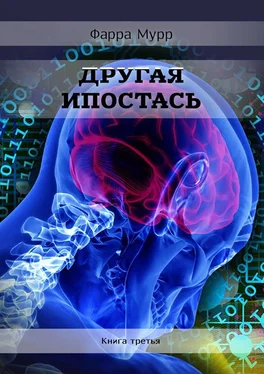 Фарра Мурр

ДРУГАЯ ИПОСТАСЬ

Книга третья